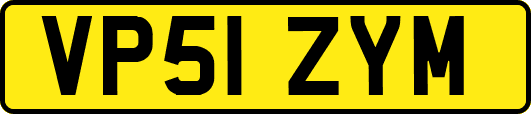 VP51 ZYM